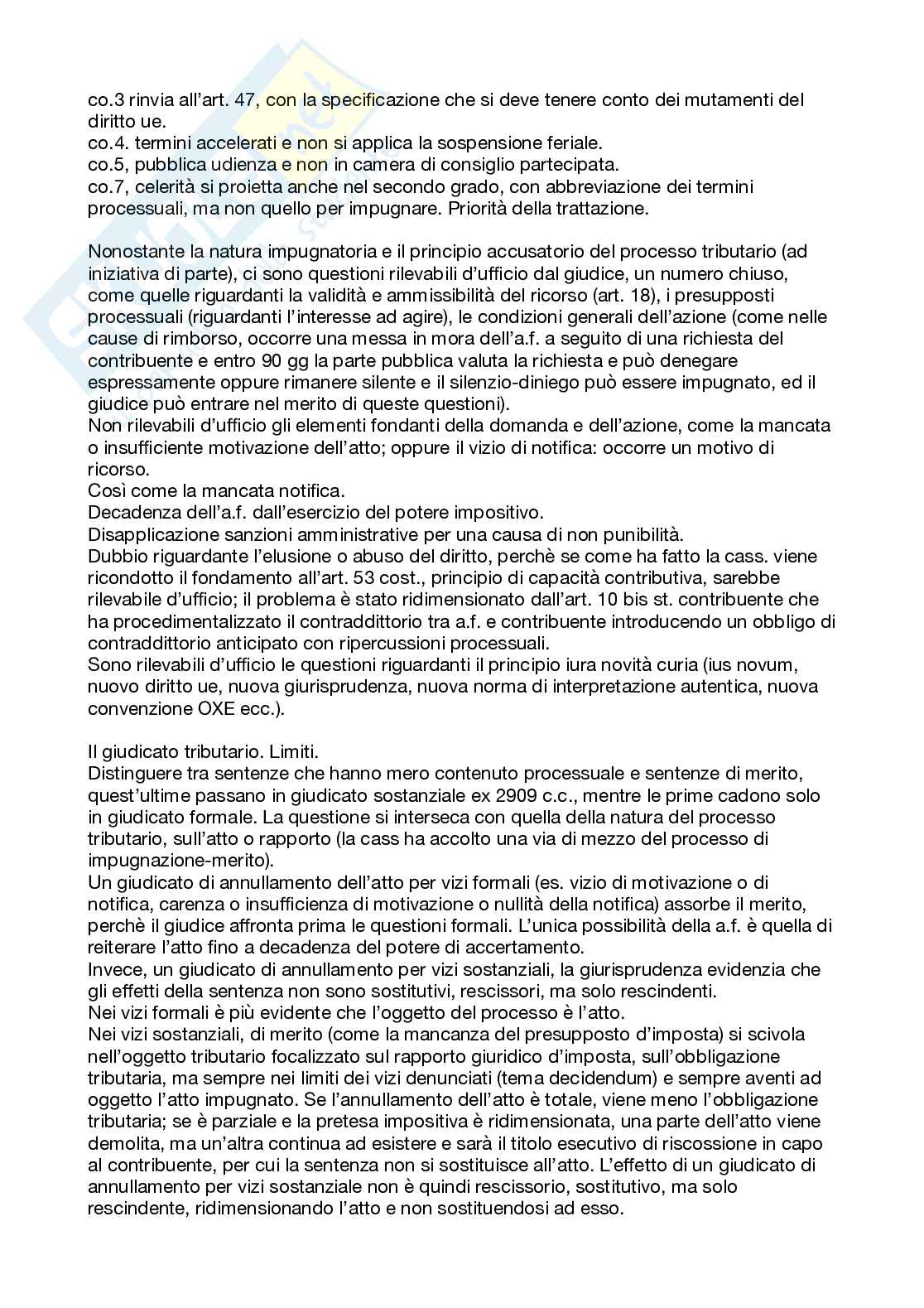 co.3 rinvia all'art. 47, con la specificazione che si deve tenere conto dei mutamenti del diritto ue.
co.4. termini accelerati e non si applica la sospensione feriale.
co.5, pubblica udienza e non in camera di consiglio partecipata.
co.7, celerità si proietta anche nel secondo grado, con abbreviazione dei termini processuali, ma non quello per impugnare. Priorità della trattazione.

Nonostante la natura impugnatoria e il principio accusatorio del processo tributario (ad iniziativa di parte), ci sono questioni rilevabili d'ufficio dal giudice, un numero chiuso, come quelle riguardanti la validità e ammissibilità del ricorso (art. 18), i presupposti processuali (riguardanti l'interesse ad agire), le condizioni generali dell'azione (come nelle cause di rimborso, occorre una messa in mora dell'a.f. a seguito di una richiesta del contribuente e entro 90 gg la parte pubblica valuta la richiesta e può denegare espressamente oppure rimanere silente e il silenzio-diniego può essere impugnato, ed il giudice può entrare nel merito di queste questioni).
Non rilevabili d'ufficio gli elementi fondanti della domanda e dell'azione, come la mancata o insufficiente motivazione dell'atto; oppure il vizio di notifica: occorre un motivo di ricorso.
Così come la mancata notifica.
Decadenza dell'a.f. dall'esercizio del potere impositivo.
Disapplicazione sanzioni amministrative per una causa di non punibilità.
Dubbio riguardante l'elusione o abuso del diritto, perchè se come ha fatto la cass. viene ricondotto il fondamento all'art. 53 cost., principio di capacità contributiva, sarebbe rilevabile d'ufficio; il problema è stato ridimensionato dall'art. 10 bis st. contribuente che ha procedimentalizzato il contraddittorio tra a.f. e contribuente introducendo un obbligo di contraddittorio anticipato con ripercussioni processuali.
Sono rilevabili d'ufficio le questioni riguardanti il principio iura novità curia (ius novum, nuovo diritto ue, nuova giurisprudenza, nuova norma di interpretazione autentica, nuova convenzione OXE ecc.).

Il giudicato tributario. Limiti.
Distinguere tra sentenze che hanno mero contenuto processuale e sentenze di merito, quest'ultime passano in giudicato sostanziale ex 2909 c.c., mentre le prime cadono solo in giudicato formale. La questione si interseca con quella della natura del processo tributario, sull'atto o rapporto (la cass ha accolto una via di mezzo del processo di impugnazione-merito).
Un giudicato di annullamento dell'atto per vizi formali (es. vizio di motivazione o di notifica, carenza o insufficienza di motivazione o nullità della notifica) assorbe il merito, perchè il giudice affronta prima le questioni formali. L'unica possibilità della a.f. è quella di reiterare l'atto fino a decadenza del potere di accertamento.
Invece, un giudicato di annullamento per vizi sostanziali, la giurisprudenza evidenzia che gli effetti della sentenza non sono sostitutivi, rescissori, ma solo rescindenti.
Nei vizi formali è più evidente che l'oggetto del processo è l'atto.
Nei vizi sostanziali, di merito (come la mancanza del presupposto d'imposta) si scivola nell'oggetto tributario focalizzato sul rapporto giuridico d'imposta, sull'obbligazione tributaria, ma sempre nei limiti dei vizi denunciati (tema decidendum) e sempre aventi ad oggetto l'atto impugnato. Se l'annullamento dell'atto è totale, viene meno l'obbligazione tributaria; se è parziale e la pretesa impositiva è ridimensionata, una parte dell'atto viene demolita, ma un'altra continua ad esistere e sarà il titolo esecutivo di riscossione in capo al contribuente, per cui la sentenza non si sostituisce all'atto. L'effetto di un giudicato di annullamento per vizi sostanziale non è quindi rescissorio, sostitutivo, ma solo rescindente, ridimensionando l'atto e non sostituendosi ad esso.